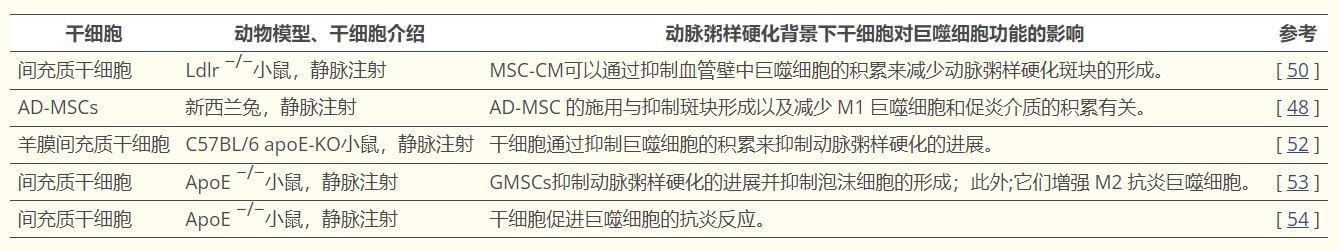 | 干细胞 | 动物模型、干细胞介绍 | 动脉粥样硬化背景下干细胞对巨噬细胞功能的影响 | 参考 |
|---|---|---|---|
| 间充质干细胞 | Ldlr $^{-/-}$小鼠，静脉注射 | MSC-CM可以通过抑制血管壁中巨噬细胞的积累来减少动脉粥样硬化斑块的形成。 | [ 50 ] |
| AD-MSCs | 新西兰兔，静脉注射 | AD-MSC 的施用与抑制斑块形成以及减少 M1 巨噬细胞和促炎介质的积累有关。 | [ 48 ] |
| 羊膜间充质干细胞 | C57BL/6 apoE-KO小鼠，静脉注射 | 干细胞通过抑制巨噬细胞的积累来抑制动脉粥样硬化的进展。 | [ 52 ] |
| 间充质干细胞 | ApoE $^{-/-}$小鼠，静脉注射 | GMSCs抑制动脉粥样硬化的进展并抑制泡沫细胞的形成；此外;它们增强 M2 抗炎巨噬细胞。 | [ 53 ] |
| 间充质干细胞 | ApoE $^{-/-}$小鼠，静脉注射 | 干细胞促进巨噬细胞的抗炎反应。 | [ 54 ] |